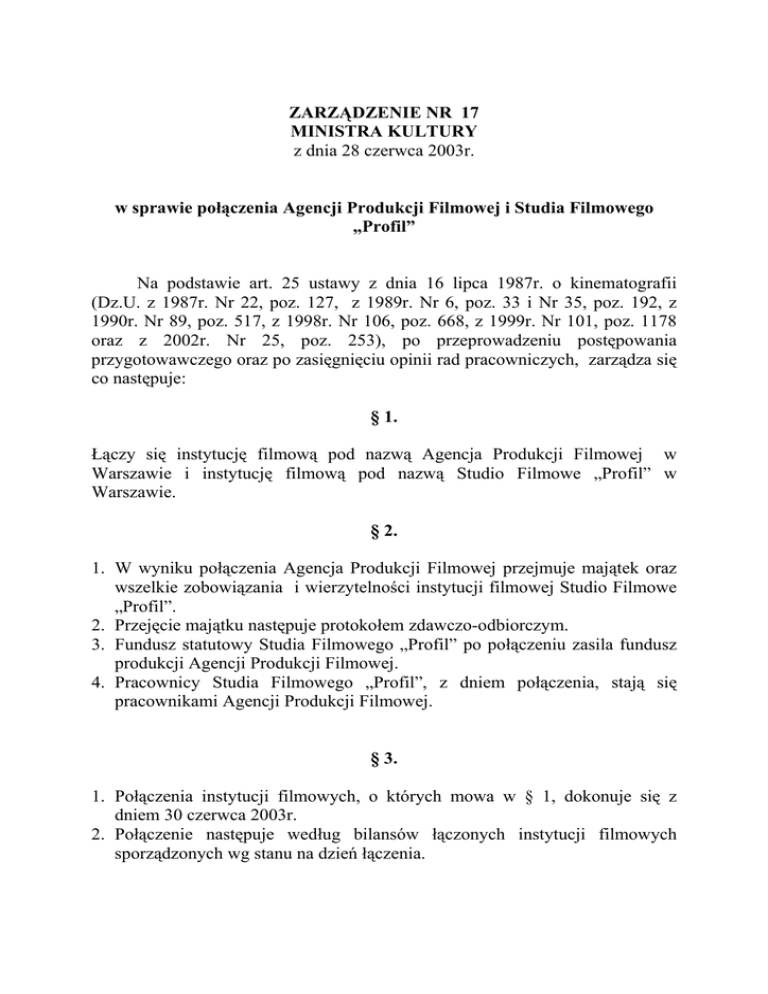 ZARZĄDZENIE NR 17
MINISTRA KULTURY
z dnia 28 czerwca 2003r.

w sprawie połączenia Agencji Produkcji Filmowej i Studia Filmowego „Profil”

Na podstawie art. 25 ustawy z dnia 16 lipca 1987r. o kinematografii (Dz.U. z 1987r. Nr 22, poz. 127, z 1989r. Nr 6, poz. 33 i Nr 35, poz. 192, z 1990r. Nr 89, poz. 517, z 1998r. Nr 106, poz. 668, z 1999r. Nr 101, poz. 1178 oraz z 2002r. Nr 25, poz. 253), po przeprowadzeniu postępowania przygotowawczego oraz po zasięgnięciu opinii rad pracowniczych, zarządza się co następuje:

§ 1.

Łączy się instytucję filmową pod nazwą Agencja Produkcji Filmowej w Warszawie i instytucję filmową pod nazwą Studio Filmowe „Profil” w Warszawie.

§ 2.

1. W wyniku połączenia Agencja Produkcji Filmowej przejmuje majątek oraz wszelkie zobowiązania i wierzytelności instytucji filmowej Studio Filmowe „Profil”.
2. Przejęcie majątku następuje protokołem zdawczo-odbiorczym.
3. Fundusz statutowy Studia Filmowego „Profil” po połączeniu zasila fundusz produkcji Agencji Produkcji Filmowej.
4. Pracownicy Studia Filmowego „Profil”, z dniem połączenia, stają się pracownikami Agencji Produkcji Filmowej.

§ 3.

1. Połączenia instytucji filmowych, o których mowa w § 1, dokonuje się z dniem 30 czerwca 2003r.
2. Połączenie następuje według bilansów łączonych instytucji filmowych sporządzonych wg stanu na dzień łączenia.